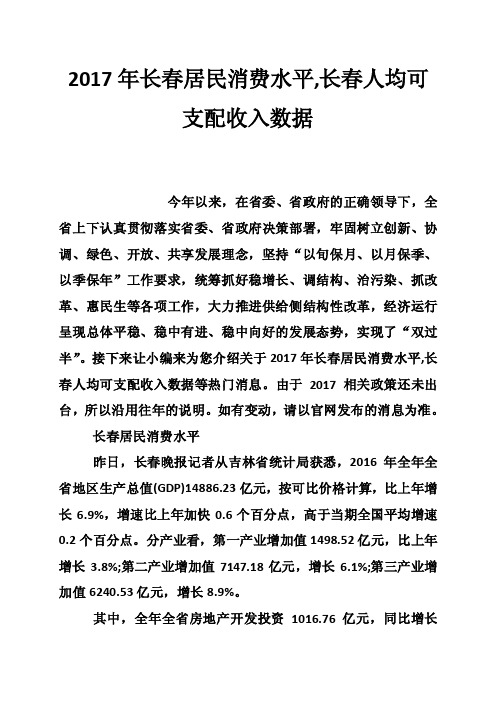 2017 年长春居民消费水平,长春人均可支配收入数据

今年以来，在省委、省政府的正确领导下，全省上下认真贯彻落实省委、省政府决策部署，牢固树立创新、协调、绿色、开放、共享发展理念，坚持“以旬保月、以月保季、以季保年”工作要求，统筹抓好稳增长、调结构、治污染、抓改革、惠民生等各项工作，大力推进供给侧结构性改革，经济运行呈现总体平稳、稳中有进、稳中向好的发展态势，实现了“双过半”。接下来让小编来为您介绍关于 2017 年长春居民消费水平,长春人均可支配收入数据等热门消息。由于 2017 相关政策还未出台，所以沿用往年的说明。如有变动，请以官网发布的消息为准。

长春居民消费水平

昨日，长春晚报记者从吉林省统计局获悉，2016 年全年全省地区生产总值(GDP)14886.23 亿元，按可比价格计算，比上年增长 6.9%，增速比上年加快 0.6 个百分点，高于当期全国平均增速 0.2 个百分点。分产业看，第一产业增加值 1498.52 亿元，比上年增长 3.8%;第二产业增加值 7147.18 亿元，增长 6.1%;第三产业增加值 6240.53 亿元，增长 8.9%。

其中，全年全省房地产开发投资 1016.76 亿元，同比增长